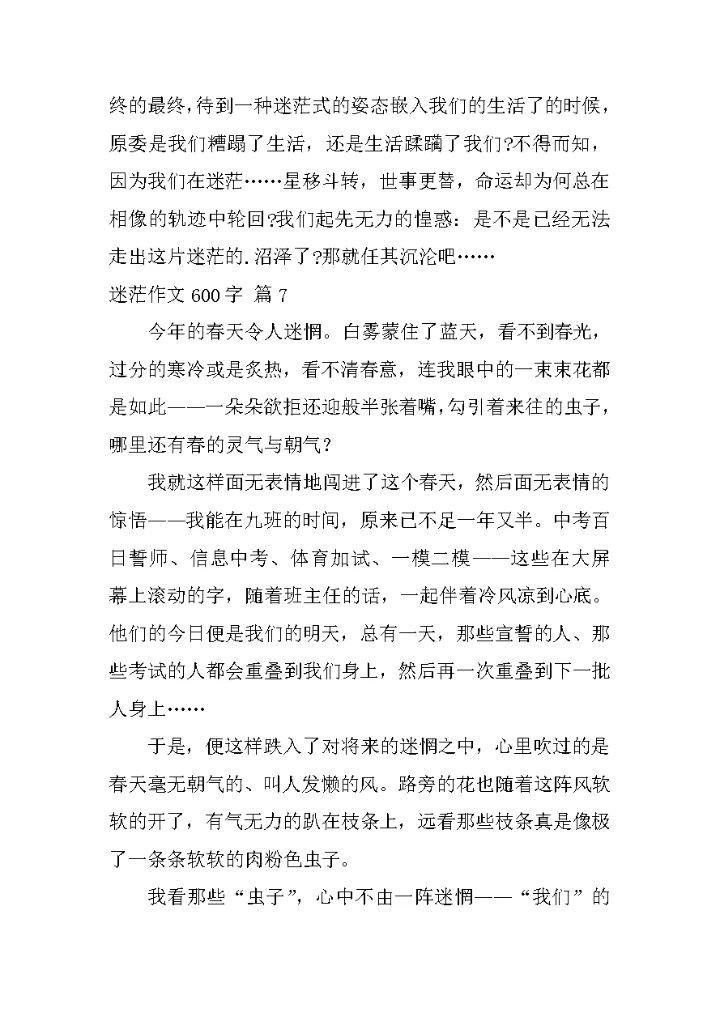 终的最终，待到一种迷茫式的姿态嵌入我们的生活了的时候，原委是我们糟蹋了生活，还是生活蹂躏了我们?不得而知，因为我们在迷茫……星移斗转，世事更替，命运却为何总在相像的轨迹中轮回?我们起先无力的惶惑：是不是已经无法走出这片迷茫的.沼泽了?那就任其沉沦吧……

迷茫作文 600 字 篇 7

今年的春天令人迷惘。白雾蒙住了蓝天，看不到春光，过分的寒冷或是炙热，看不清春意，连我眼中的一束束花都是如此——一朵朵欲拒还迎般半张着嘴，勾引着来往的虫子，哪里还有春的灵气与朝气?

我就这样面无表情地闯进了这个春天，然后面无表情的惊悟——我能在九班的时间，原来已不足一年又半。中考百日誓师、信息中考、体育加试、一模二模——这些在大屏幕上滚动的字，随着班主任的话，一起伴着冷风凉到心底。他们的今日便是我们的明天，总有一天，那些宣誓的人、那些考试的人都会重叠到我们身上，然后再一次重叠到下一批人身上……

于是，便这样跌入了对将来的迷惘之中，心里吹过的是春天毫无朝气的、叫人发懒的风。路旁的花也随着这阵风软软的开了，有气无力的趴在枝条上，远看那些枝条真是像极了一条条软软的肉粉色虫子。

我看那些“虫子”，心中不由一阵迷惘——“我们”的